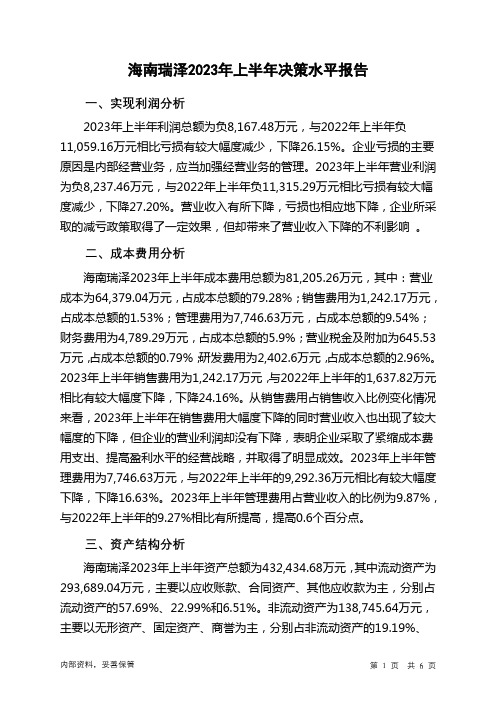 海南瑞泽2023年上半年决策水平报告

一、实现利润分析

2023年上半年利润总额为负8,167.48万元，与2022年上半年负11,059.16万元相比亏损有较大幅度减少，下降26.15%。企业亏损的主要原因是内部经营业务，应当加强经营业务的管理。2023年上半年营业利润为负8,237.46万元，与2022年上半年负11,315.29万元相比亏损有较大幅度减少，下降27.20%。营业收入有所下降，亏损也相应地下降，企业所采取的减亏政策取得了一定效果，但却带来了营业收入下降的不利影响 。

二、成本费用分析

海南瑞泽2023年上半年成本费用总额为81,205.26万元，其中：营业成本为64,379.04万元，占成本总额的79.28%；销售费用为1,242.17万元，占成本总额的1.53%；管理费用为7,746.63万元，占成本总额的9.54%；财务费用为4,789.29万元，占成本总额的5.9%；营业税金及附加为645.53万元，占成本总额的0.79%，研发费用为2,402.6万元，占成本总额的2.96%。2023年上半年销售费用为1,242.17万元，与2022年上半年的1,637.82万元相比有较大幅度下降，下降24.16%。从销售费用占销售收入比例变化情况来看，2023年上半年在销售费用大幅度下降的同时营业收入也出现了较大幅度的下降，但企业的营业利润却没有下降，表明企业采取了紧缩成本费用支出、提高盈利水平的经营战略，并取得了明显成效。2023年上半年管理费用为7,746.63万元，与2022年上半年的9,292.36万元相比有较大幅度下降，下降16.63%。2023年上半年管理费用占营业收入的比例为9.87%，与2022年上半年的9.27%相比有所提高，提高0.6个百分点。

三、资产结构分析

海南瑞泽2023年上半年资产总额为432,434.68万元，其中流动资产为293,689.04万元，主要以应收账款、合同资产、其他应收款为主，分别占流动资产的57.69%、22.99%和6.51%。非流动资产为138,745.64万元，主要以无形资产、固定资产、商誉为主，分别占非流动资产的19.19%、

内部资料，妥善保管

第 1 页 共 6 页